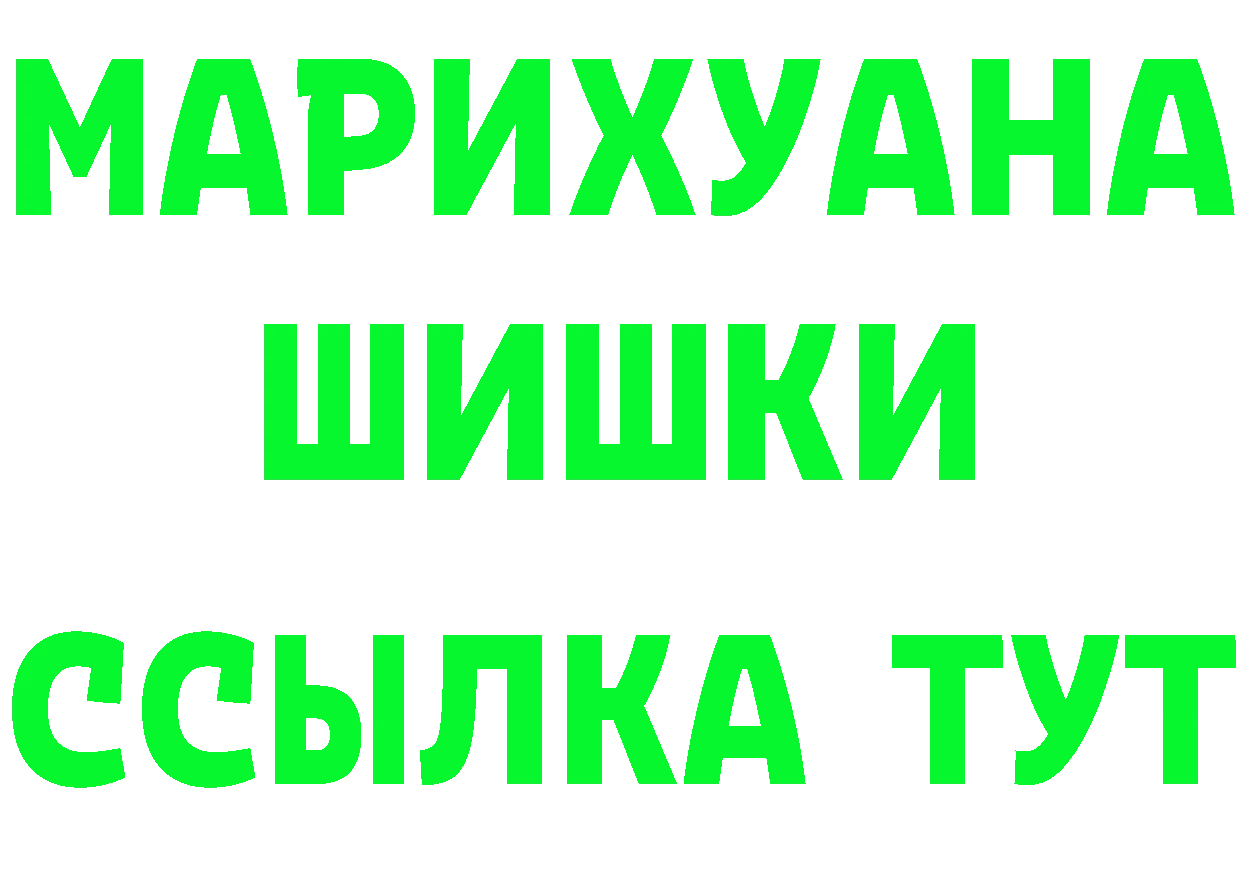 МАРИХУАНА
ШИШКИ
ССЫЛКА ТУТ